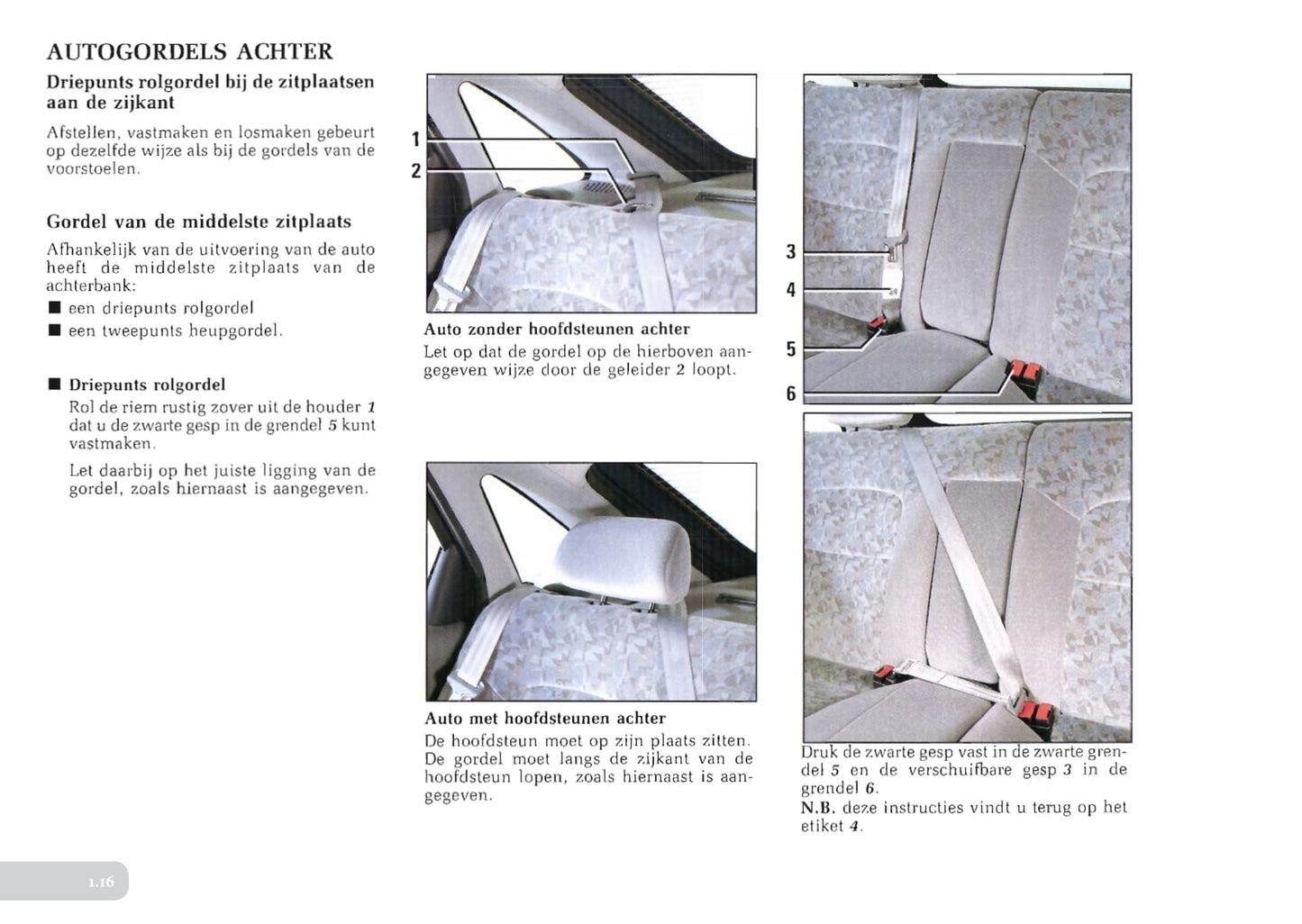 AUTOGORDELS ACHTER

Driepunts rolgordel bij de zitplaatsen aan de zijkant

Afstellen, vastmaken en losmaken gebeurt op dezelfde wijze als bij de gordels van de voorstoelen.

Gordel van de middelste zitplaats

Afhankelijk van de uitvoering van de auto heeft de middelste zitplaats van de achterbank:

■ een driepunts rolgordel
■ een tweepunts heupgordel.

■ Driepunts rolgordel

Rol de riem rustig zover uit de houder 1 dat u de zwarte gesp in de grendel 5 kunt vastmaken.

Let daarbij op het juiste ligging van de gordel, zoals hiernaast is aangegeven.

1
2

Auto zonder hoofdsteunen achter
Let op dat de gordel op de hierboven aangegeven wijze door de geleider 2 loopt.

Auto met hoofdsteunen achter
De hoofdsteun moet op zijn plaats zitten. De gordel moet langs de zijkant van de hoofdsteun lopen, zoals hiernaast is aangegeven.

3
4
5
6

Druk de zwarte gesp vast in de zwarte grendel 5 en de verschuifbare gesp 3 in de grendel 6.
N.B. deze instructies vindt u terug op het etiket 4.

1.16